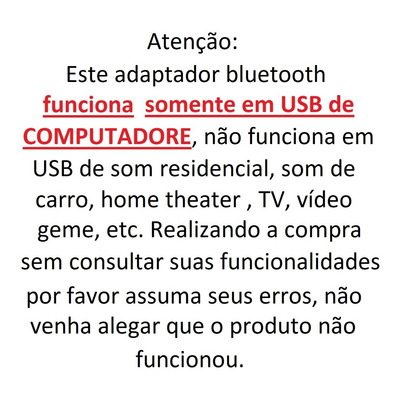 Atenção:
Este adaptador bluetooth funciona somente em USB de COMPUTADORE, não funciona em USB de som residencial, som de carro, home theater , TV, vídeo geme, etc. Realizando a compra sem consultar suas funcionalidades por favor assuma seus erros, não venha alegar que o produto não funcionou.